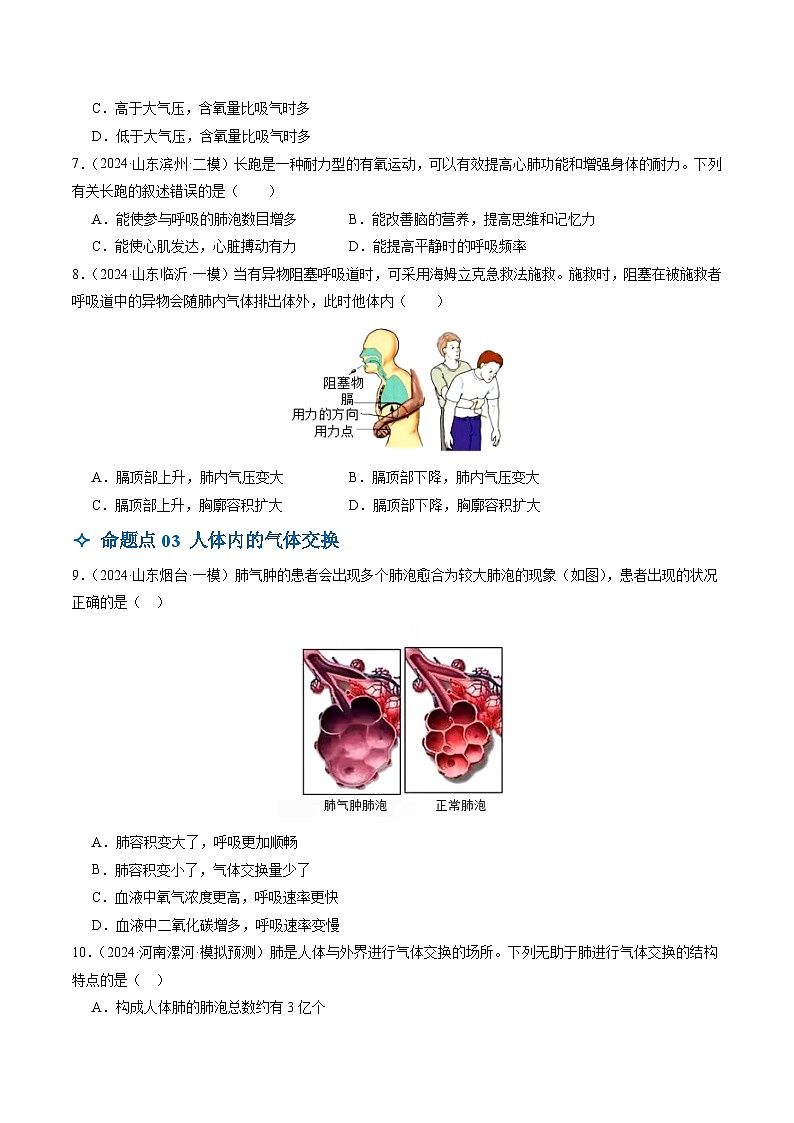 C．高于大气压，含氧量比吸气时多

D．低于大气压，含氧量比吸气时多

7．（2024·山东滨州·二模）长跑是一种耐力型的有氧运动，可以有效提高心肺功能和增强身体的耐力。下列有关长跑的叙述错误的是（　　）

A．能使参与呼吸的肺泡数目增多　　B．能改善脑的营养，提高思维和记忆力

C．能使心肌发达，心脏搏动有力　　D．能提高平静时的呼吸频率

8．（2024·山东临沂·一模）当有异物阻塞呼吸道时，可采用海姆立克急救法施救。施救时，阻塞在被施救者呼吸道中的异物会随肺内气体排出体外，此时他体内（　　）

阻塞物
膈
用力的方向
用力点

A．膈顶部上升，肺内气压变大　　B．膈顶部下降，肺内气压变大

C．膈顶部上升，胸廓容积扩大　　D．膈顶部下降，胸廓容积扩大

✧ 命题点 03 人体内的气体交换

9．（2024·山东烟台·一模）肺气肿的患者会出现多个肺泡愈合为较大肺泡的现象（如图），患者出现的状况正确的是（　）

肺气肿肺泡　　正常肺泡

A．肺容积变大了，呼吸更加顺畅

B．肺容积变小了，气体交换量少了

C．血液中氧气浓度更高，呼吸速率更快

D．血液中二氧化碳增多，呼吸速率变慢

10．（2024·河南漯河·模拟预测）肺是人体与外界进行气体交换的场所。下列无助于肺进行气体交换的结构特点的是（　）

A．构成人体肺的肺泡总数约有 3 亿个